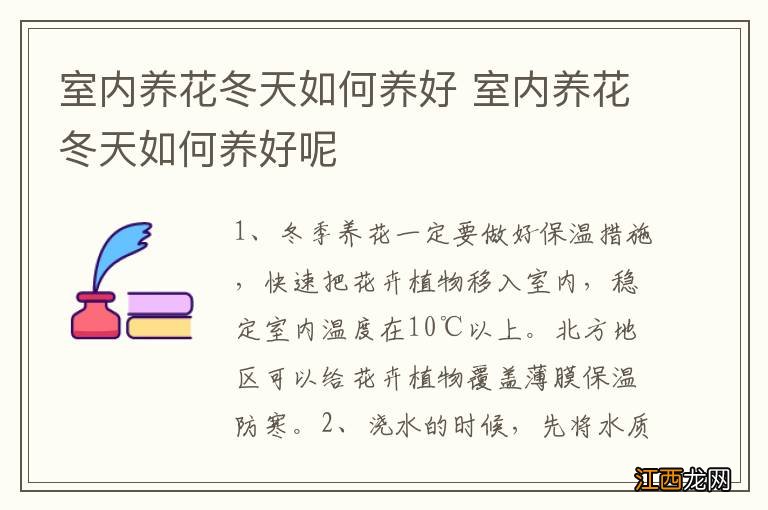 室内养花冬天如何养好 室内养花冬天如何养好呢

1、冬季养花一定要做好保温措施，快速把花卉植物移入室内，稳定室内温度在10℃以上。北方地区可以给花卉植物覆盖薄膜保温防寒。2、浇水的时候，先将水质

江西龙网